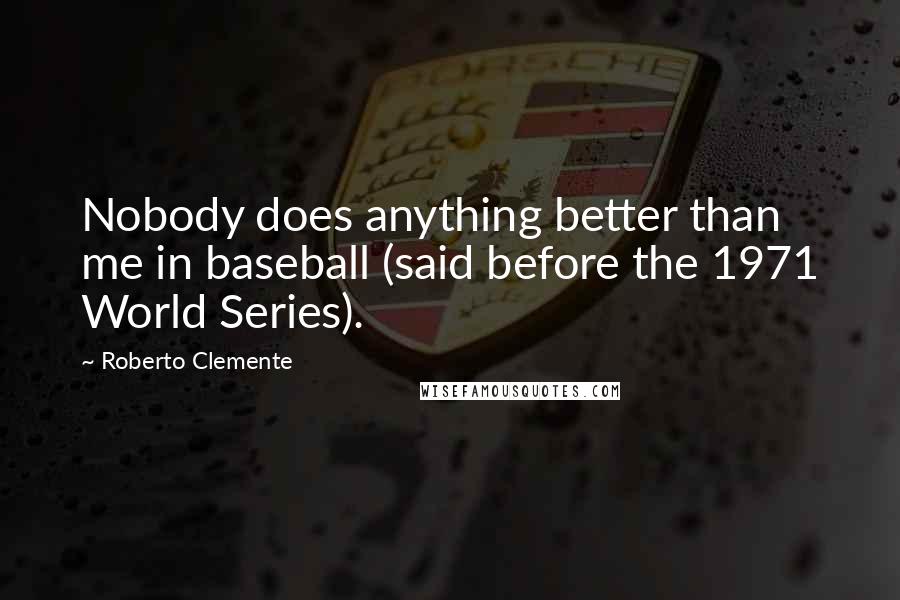 PORSCHE

Nobody does anything better than me in baseball (said before the 1971 World Series).

~ Roberto Clemente

WISEFAMOUSQUOTES.COM